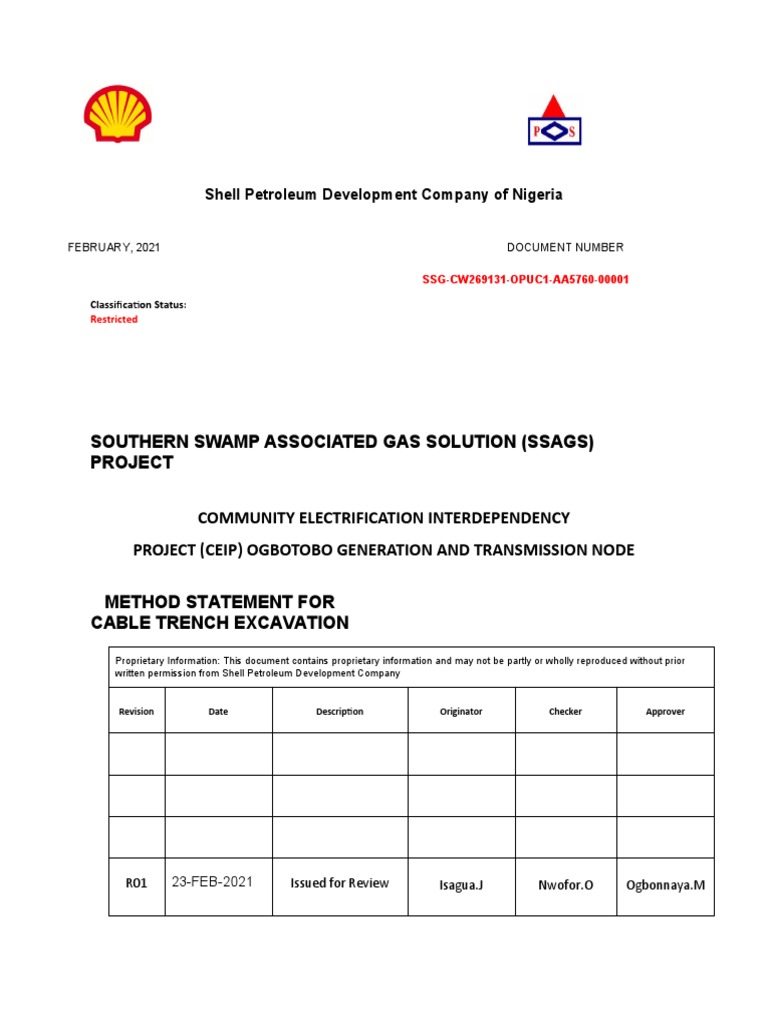 P S

Shell Petroleum Development Company of Nigeria

FEBRUARY, 2021

DOCUMENT NUMBER

SSG-CW269131-OPUC1-AA5760-00001

Classification Status:
Restricted

SOUTHERN SWAMP ASSOCIATED GAS SOLUTION (SSAGS) PROJECT

COMMUNITY ELECTRIFICATION INTERDEPENDENCY

PROJECT (CEIP) OGBOTOBO GENERATION AND TRANSMISSION NODE

METHOD STATEMENT FOR CABLE TRENCH EXCAVATION

Proprietary Information: This document contains proprietary information and may not be partly or wholly reproduced without prior written permission from Shell Petroleum Development Company

| Revision | Date | Description | Originator | Checker | Approver |
|---|---|---|---|---|---|
| | | | | | |
| | | | | | |
| | | | | | |
| R01 | 23-FEB-2021 | Issued for Review | Isagua.J | Nwofor.O | Ogbonnaya.M |